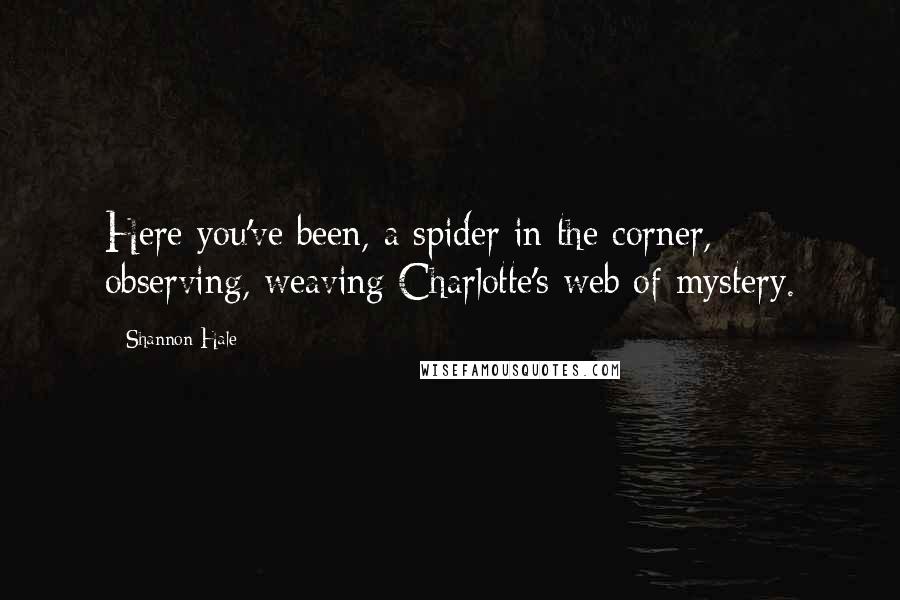 Here you've been, a spider in the corner, observing, weaving Charlotte's web of mystery.

Shannon Hale

WISEFAMOUSQUOTES.COM